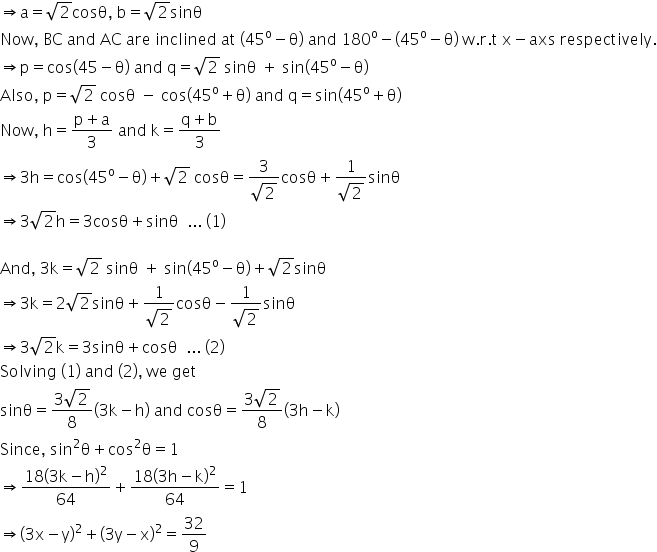 $\Rightarrow a = \sqrt{2}\cos\theta,\ b = \sqrt{2}\sin\theta$

Now, BC and AC are inclined at $(45^o - \theta)$ and $180^o - (45^o - \theta)$ w.r.t x – axs respectively.

$\Rightarrow p = \cos(45 - \theta)$ and $q = \sqrt{2}\ \sin\theta\ +\ \sin(45^o - \theta)$

Also, $p = \sqrt{2}\ \cos\theta\ -\ \cos(45^o + \theta)$ and $q = \sin(45^o + \theta)$

Now, $h = \frac{p + a}{3}$ and $k = \frac{q + b}{3}$

$\Rightarrow 3h = \cos(45^o - \theta) + \sqrt{2}\ \cos\theta = \frac{3}{\sqrt{2}}\cos\theta + \frac{1}{\sqrt{2}}\sin\theta$

$\Rightarrow 3\sqrt{2}h = 3\cos\theta + \sin\theta$ ... (1)

And, $3k = \sqrt{2}\ \sin\theta\ +\ \sin(45^o - \theta) + \sqrt{2}\sin\theta$

$\Rightarrow 3k = 2\sqrt{2}\sin\theta + \frac{1}{\sqrt{2}}\cos\theta - \frac{1}{\sqrt{2}}\sin\theta$

$\Rightarrow 3\sqrt{2}k = 3\sin\theta + \cos\theta$ ... (2)

Solving (1) and (2), we get

$\sin\theta = \frac{3\sqrt{2}}{8}(3k - h)$ and $\cos\theta = \frac{3\sqrt{2}}{8}(3h - k)$

Since, $\sin^2\theta + \cos^2\theta = 1$

$\Rightarrow \frac{18(3k - h)^2}{64} + \frac{18(3h - k)^2}{64} = 1$

$\Rightarrow (3x - y)^2 + (3y - x)^2 = \frac{32}{9}$